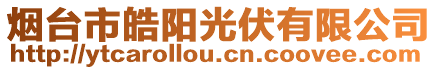 烟台市皓阳光伏有限公司
http://ytcarollou.cn.coovee.com